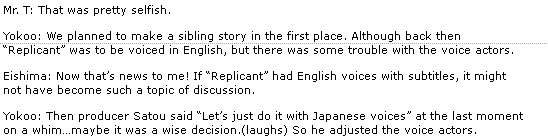 Mr. T: That was pretty selfish.

Yokoo: We planned to make a sibling story in the first place. Although back then "Replicant" was to be voiced in English, but there was some trouble with the voice actors.

Eishima: Now that's news to me! If "Replicant" had English voices with subtitles, it might not have become such a topic of discussion.

Yokoo: Then producer Satou said "Let's just do it with Japanese voices" at the last moment on a whim…maybe it was a wise decision.(laughs) So he adjusted the voice actors.